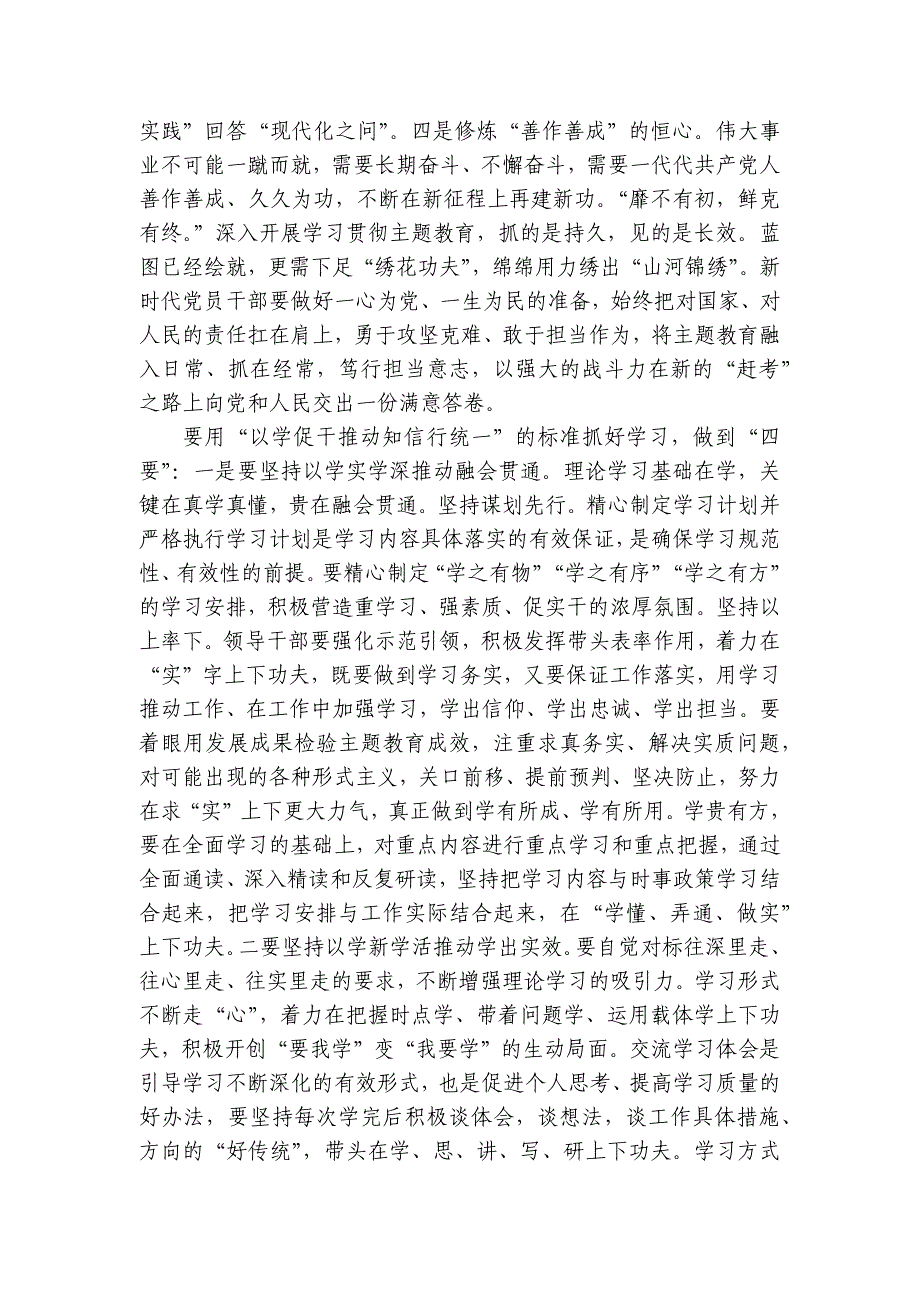 实践”回答“现代化之问”。四是修炼“善作善成”的恒心。伟大事业不可能一蹴而就，需要长期奋斗、不懈奋斗，需要一代代共产党人善作善成、久久为功，不断在新征程上再建新功。“靡不有初，鲜克有终。”深入开展学习贯彻主题教育，抓的是持久，见的是长效。蓝图已经绘就，更需下足“绣花功夫”，绵绵用力绣出“山河锦绣”。新时代党员干部要做好一心为党、一生为民的准备，始终把对国家、对人民的责任扛在肩上，勇于攻坚克难、敢于担当作为，将主题教育融入日常、抓在经常，笃行担当意志，以强大的战斗力在新的“赶考”之路上向党和人民交出一份满意答卷。

要用“以学促干推动知信行统一”的标准抓好学习，做到“四要”：一是要坚持以学实学深推动融会贯通。理论学习基础在学，关键在真学真懂，贵在融会贯通。坚持谋划先行。精心制定学习计划并严格执行学习计划是学习内容具体落实的有效保证，是确保学习规范性、有效性的前提。要精心制定“学之有物”“学之有序”“学之有方”的学习安排，积极营造重学习、强素质、促实干的浓厚氛围。坚持以上率下。领导干部要强化示范引领，积极发挥带头表率作用，着力在“实”字上下功夫，既要做到学习务实，又要保证工作落实，用学习推动工作、在工作中加强学习，学出信仰、学出忠诚、学出担当。要着眼用发展成果检验主题教育成效，注重求真务实、解决实质问题，对可能出现的各种形式主义，关口前移、提前预判、坚决防止，努力在求“实”上下更大力气，真正做到学有所成、学有所用。学贵有方，要在全面学习的基础上，对重点内容进行重点学习和重点把握，通过全面通读、深入精读和反复研读，坚持把学习内容与时事政策学习结合起来，把学习安排与工作实际结合起来，在“学懂、弄通、做实”上下功夫。二要坚持以学新学活推动学出实效。要自觉对标往深里走、往心里走、往实里走的要求，不断增强理论学习的吸引力。学习形式不断走“心”，着力在把握时点学、带着问题学、运用载体学上下功夫，积极开创“要我学”变“我要学”的生动局面。交流学习体会是引导学习不断深化的有效形式，也是促进个人思考、提高学习质量的好办法，要坚持每次学完后积极谈体会，谈想法，谈工作具体措施、方向的“好传统”，带头在学、思、讲、写、研上下功夫。学习方式